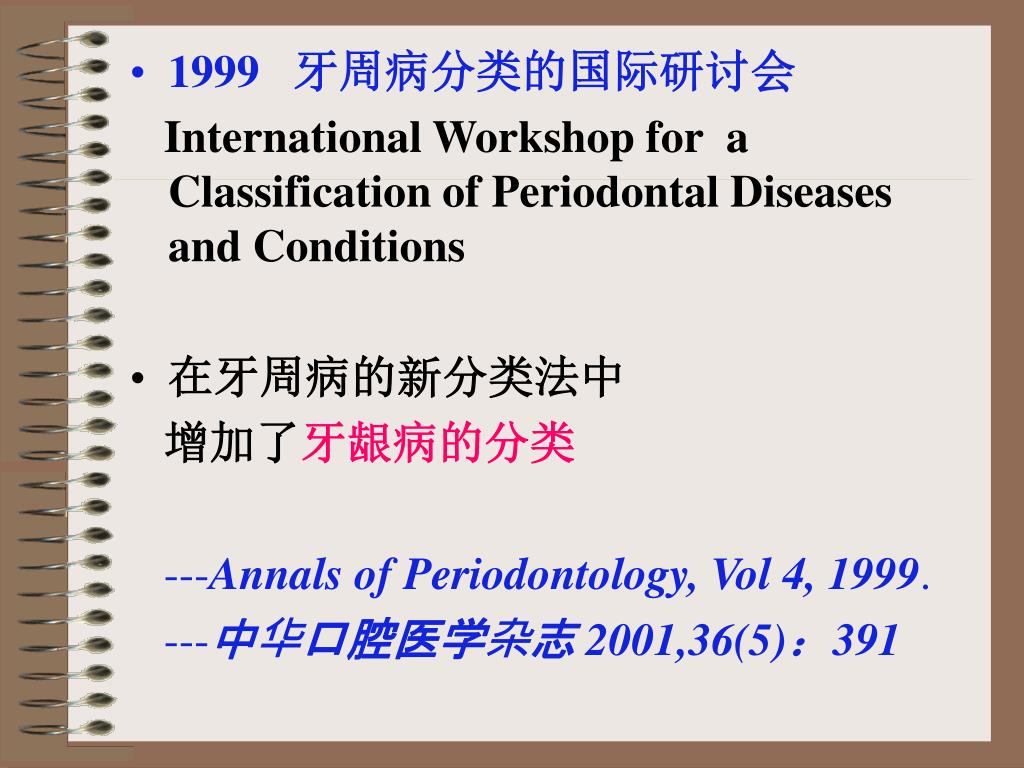 • 1999 牙周病分类的国际研讨会
International Workshop for a Classification of Periodontal Diseases and Conditions

• 在牙周病的新分类法中
增加了牙龈病的分类

---Annals of Periodontology, Vol 4, 1999.
---中华口腔医学杂志 2001,36(5)：391